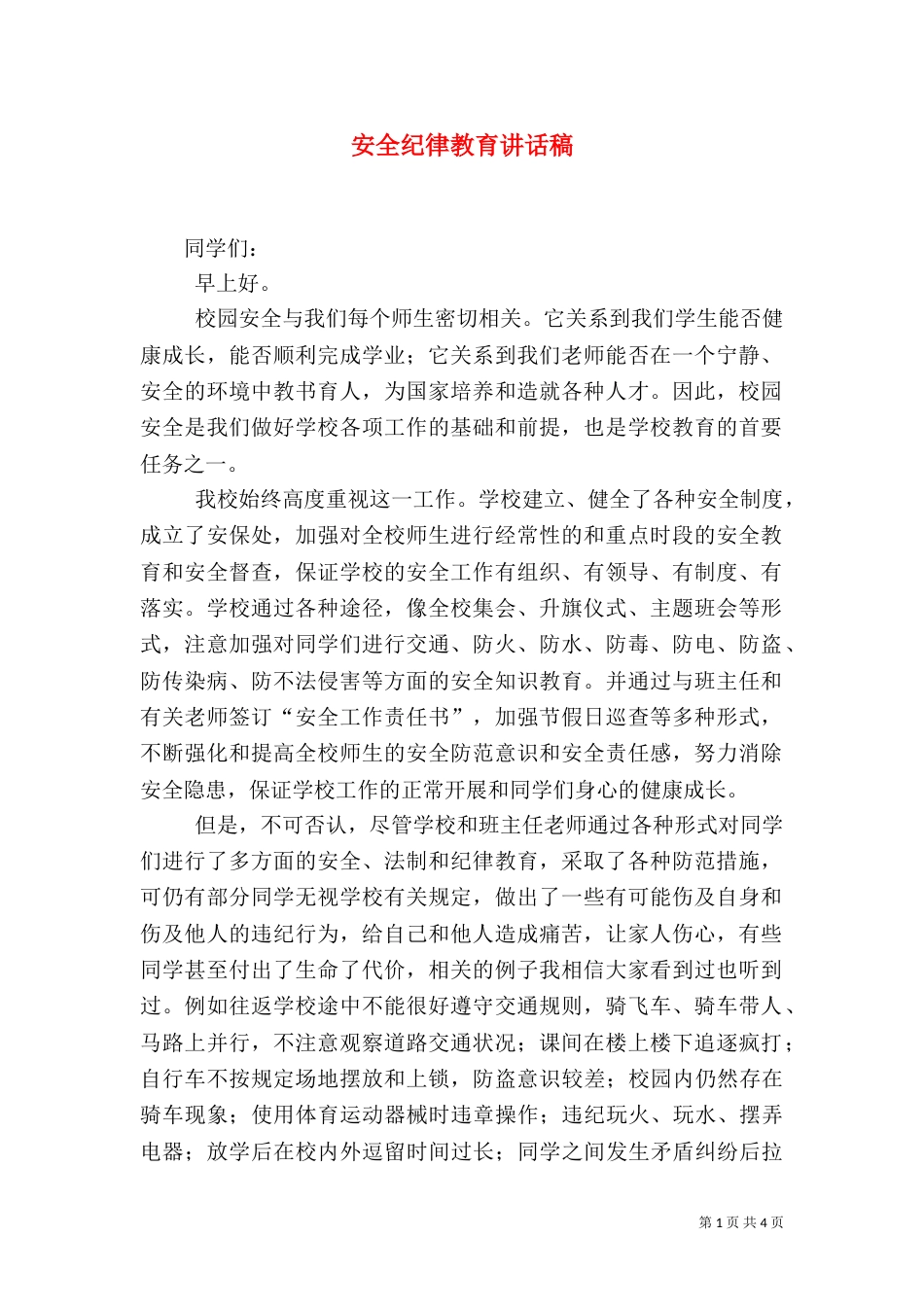 安全纪律教育讲话稿

同学们：

早上好。

校园安全与我们每个师生密切相关。它关系到我们学生能否健康成长，能否顺利完成学业；它关系到我们老师能否在一个宁静、安全的环境中教书育人，为国家培养和造就各种人才。因此，校园安全是我们做好学校各项工作的基础和前提，也是学校教育的首要任务之一。

我校始终高度重视这一工作。学校建立、健全了各种安全制度，成立了安保处，加强对全校师生进行经常性的和重点时段的安全教育和安全督查，保证学校的安全工作有组织、有领导、有制度、有落实。学校通过各种途径，像全校集会、升旗仪式、主题班会等形式，注意加强对同学们进行交通、防火、防水、防毒、防电、防盗、防传染病、防不法侵害等方面的安全知识教育。并通过与班主任和有关老师签订“安全工作责任书”，加强节假日巡查等多种形式，不断强化和提高全校师生的安全防范意识和安全责任感，努力消除安全隐患，保证学校工作的正常开展和同学们身心的健康成长。

但是，不可否认，尽管学校和班主任老师通过各种形式对同学们进行了多方面的安全、法制和纪律教育，采取了各种防范措施，可仍有部分同学无视学校有关规定，做出了一些有可能伤及自身和伤及他人的违纪行为，给自己和他人造成痛苦，让家人伤心，有些同学甚至付出了生命了代价，相关的例子我相信大家看到过也听到过。例如往返学校途中不能很好遵守交通规则，骑飞车、骑车带人、马路上并行，不注意观察道路交通状况；课间在楼上楼下追逐疯打；自行车不按规定场地摆放和上锁，防盗意识较差；校园内仍然存在骑车现象；使用体育运动器械时违章操作；违纪玩火、玩水、摆弄电器；放学后在校内外逗留时间过长；同学之间发生矛盾纠纷后拉

第 1 页 共 4 页